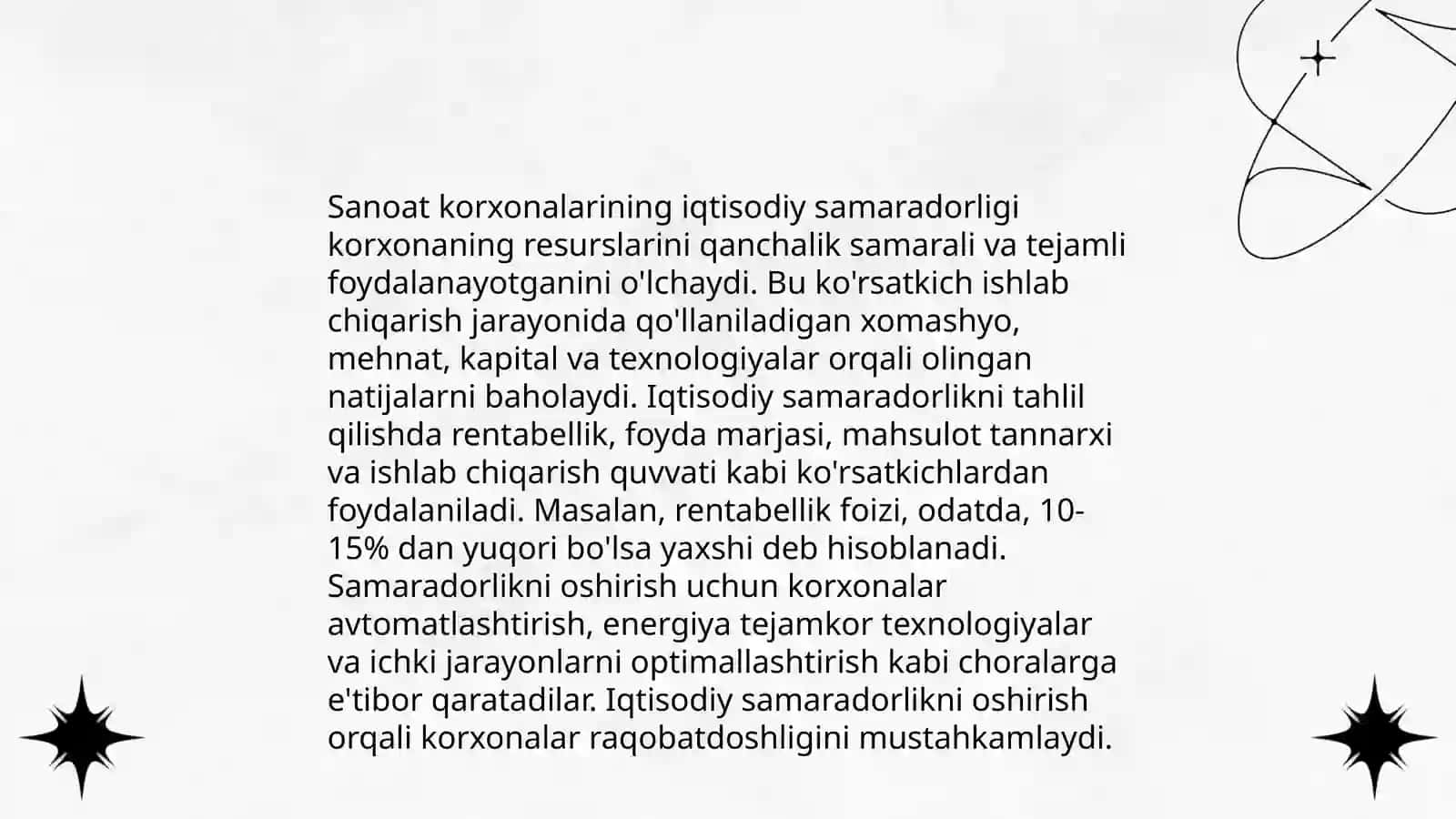 Sanoat korxonalarining iqtisodiy samaradorligi korxonaning resurslarini qanchalik samarali va tejamli foydalanayotganini o'lchaydi. Bu ko'rsatkich ishlab chiqarish jarayonida qo'llaniladigan xomashyo, mehnat, kapital va texnologiyalar orqali olingan natijalarni baholaydi. Iqtisodiy samaradorlikni tahlil qilishda rentabellik, foyda marjasi, mahsulot tannarxi va ishlab chiqarish quvvati kabi ko'rsatkichlardan foydalaniladi. Masalan, rentabellik foizi, odatda, 10-15% dan yuqori bo'lsa yaxshi deb hisoblanadi. Samaradorlikni oshirish uchun korxonalar avtomatlashtirish, energiya tejamkor texnologiyalar va ichki jarayonlarni optimallashtirish kabi choralarga e'tibor qaratadilar. Iqtisodiy samaradorlikni oshirish orqali korxonalar raqobatdoshligini mustahkamlaydi.